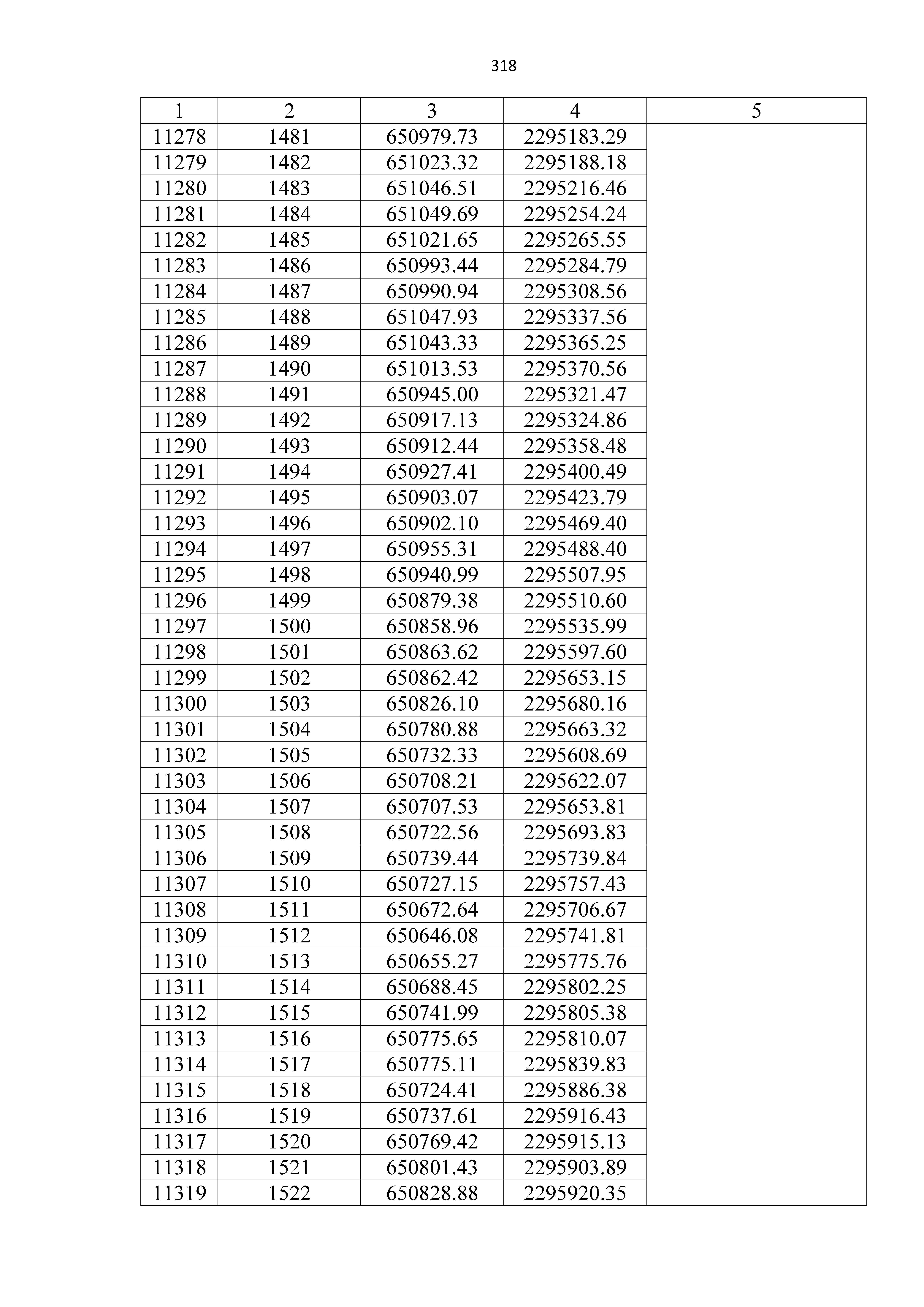 318

| 1 | 2 | 3 | 4 | 5 |
|---|---|---|---|---|
| 11278 | 1481 | 650979.73 | 2295183.29 | |
| 11279 | 1482 | 651023.32 | 2295188.18 | |
| 11280 | 1483 | 651046.51 | 2295216.46 | |
| 11281 | 1484 | 651049.69 | 2295254.24 | |
| 11282 | 1485 | 651021.65 | 2295265.55 | |
| 11283 | 1486 | 650993.44 | 2295284.79 | |
| 11284 | 1487 | 650990.94 | 2295308.56 | |
| 11285 | 1488 | 651047.93 | 2295337.56 | |
| 11286 | 1489 | 651043.33 | 2295365.25 | |
| 11287 | 1490 | 651013.53 | 2295370.56 | |
| 11288 | 1491 | 650945.00 | 2295321.47 | |
| 11289 | 1492 | 650917.13 | 2295324.86 | |
| 11290 | 1493 | 650912.44 | 2295358.48 | |
| 11291 | 1494 | 650927.41 | 2295400.49 | |
| 11292 | 1495 | 650903.07 | 2295423.79 | |
| 11293 | 1496 | 650902.10 | 2295469.40 | |
| 11294 | 1497 | 650955.31 | 2295488.40 | |
| 11295 | 1498 | 650940.99 | 2295507.95 | |
| 11296 | 1499 | 650879.38 | 2295510.60 | |
| 11297 | 1500 | 650858.96 | 2295535.99 | |
| 11298 | 1501 | 650863.62 | 2295597.60 | |
| 11299 | 1502 | 650862.42 | 2295653.15 | |
| 11300 | 1503 | 650826.10 | 2295680.16 | |
| 11301 | 1504 | 650780.88 | 2295663.32 | |
| 11302 | 1505 | 650732.33 | 2295608.69 | |
| 11303 | 1506 | 650708.21 | 2295622.07 | |
| 11304 | 1507 | 650707.53 | 2295653.81 | |
| 11305 | 1508 | 650722.56 | 2295693.83 | |
| 11306 | 1509 | 650739.44 | 2295739.84 | |
| 11307 | 1510 | 650727.15 | 2295757.43 | |
| 11308 | 1511 | 650672.64 | 2295706.67 | |
| 11309 | 1512 | 650646.08 | 2295741.81 | |
| 11310 | 1513 | 650655.27 | 2295775.76 | |
| 11311 | 1514 | 650688.45 | 2295802.25 | |
| 11312 | 1515 | 650741.99 | 2295805.38 | |
| 11313 | 1516 | 650775.65 | 2295810.07 | |
| 11314 | 1517 | 650775.11 | 2295839.83 | |
| 11315 | 1518 | 650724.41 | 2295886.38 | |
| 11316 | 1519 | 650737.61 | 2295916.43 | |
| 11317 | 1520 | 650769.42 | 2295915.13 | |
| 11318 | 1521 | 650801.43 | 2295903.89 | |
| 11319 | 1522 | 650828.88 | 2295920.35 | |